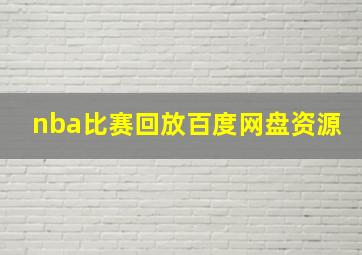 nba比赛回放百度网盘资源